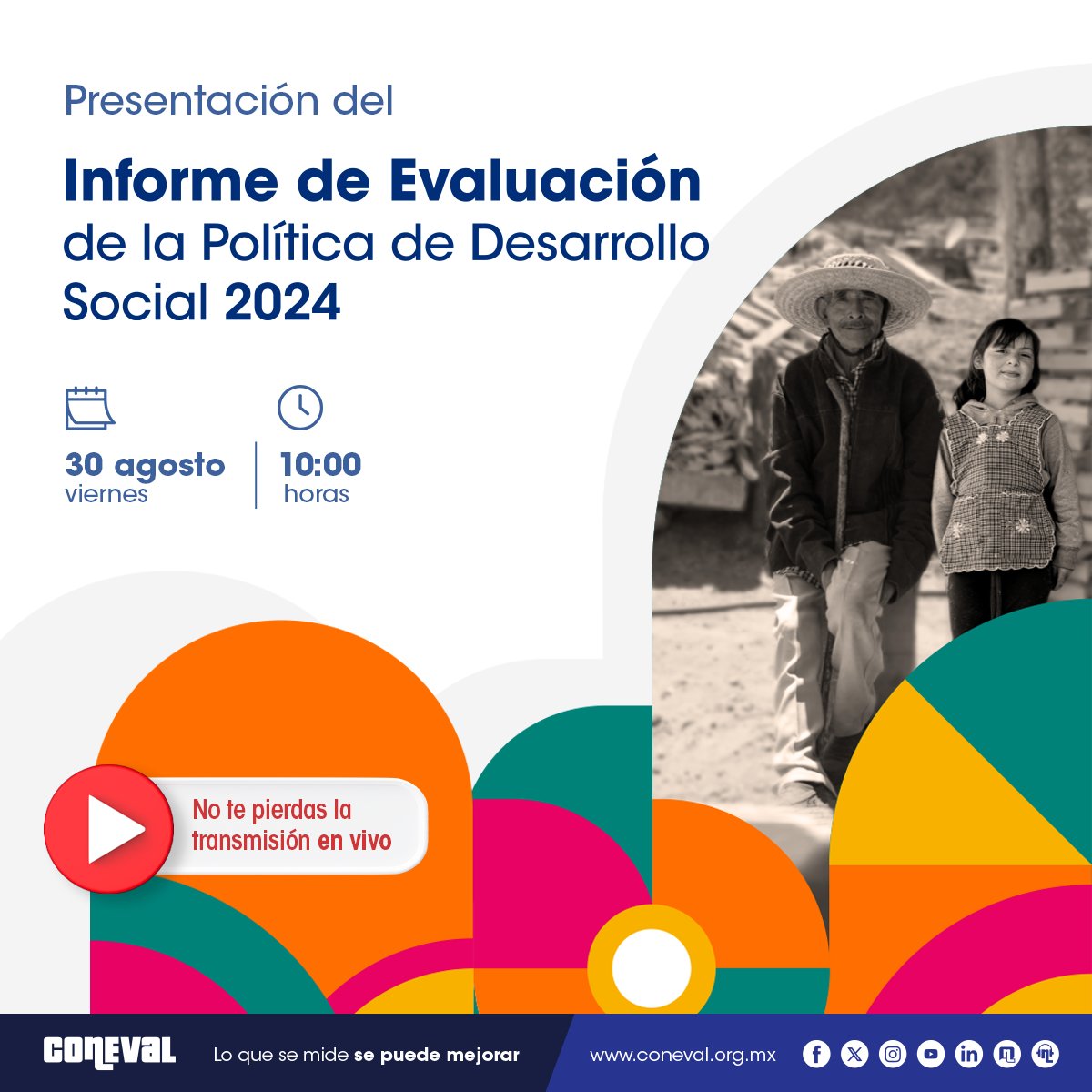 Presentación del

Informe de Evaluación de la Política de Desarrollo Social 2024

30 agosto
viernes

10:00
horas

No te pierdas la transmisión en vivo

CONEVAL

Lo que se mide se puede mejorar

www.coneval.org.mx